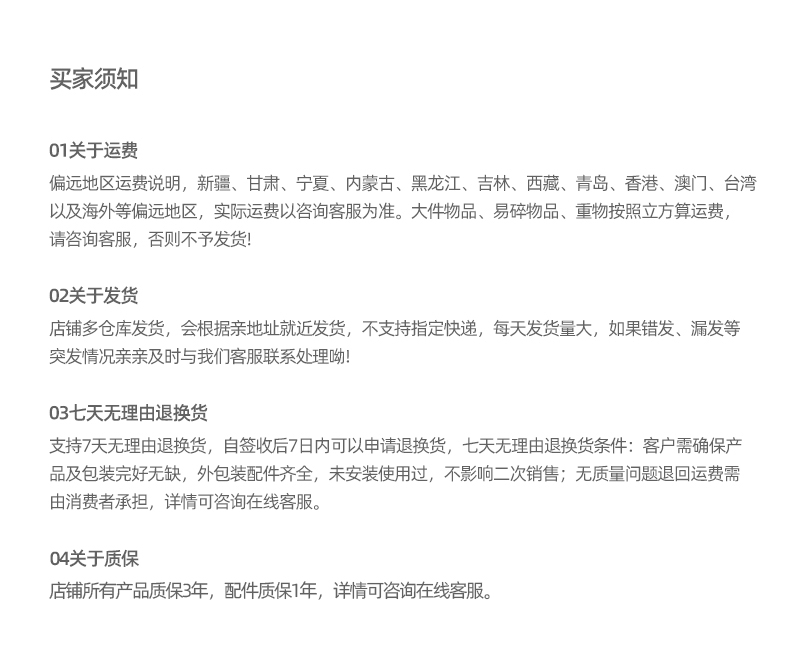 买家须知

01关于运费
偏远地区运费说明，新疆、甘肃、宁夏、内蒙古、黑龙江、吉林、西藏、青岛、香港、澳门、台湾以及海外等偏远地区，实际运费以咨询客服为准。大件物品、易碎物品、重物按照立方算运费，请咨询客服，否则不予发货!

02关于发货
店铺多仓库发货，会根据亲地址就近发货，不支持指定快递，每天发货量大，如果错发、漏发等突发情况亲亲及时与我们客服联系处理呦!

03七天无理由退换货
支持7天无理由退换货，自签收后7日内可以申请退换货，七天无理由退换货条件：客户需确保产品及包装完好无缺，外包装配件齐全，未安装使用过，不影响二次销售；无质量问题退回运费需由消费者承担，详情可咨询在线客服。

04关于质保
店铺所有产品质保3年，配件质保1年，详情可咨询在线客服。